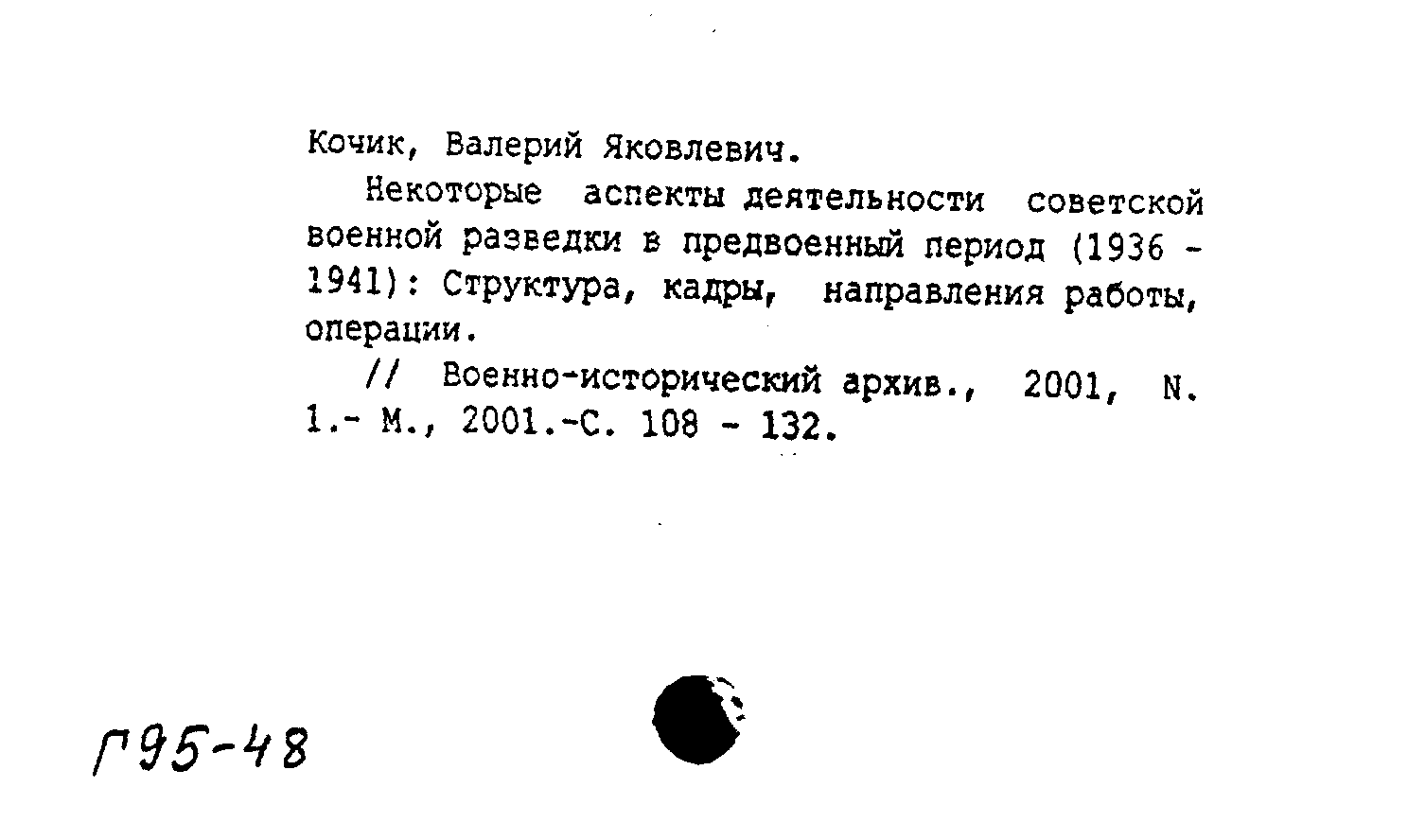 Кочик, Валерий Яковлевич.

Некоторые аспекты деятельности советской военной разведки в предвоенный период (1936 - 1941): Структура, кадры, направления работы, операции.

// Военно-исторический архив., 2001, N. 1.- М., 2001.-С. 108 - 132.

Г95-48